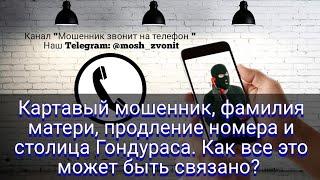 Канал "Мошенник звонит на телефон "
Наш Telegram: @mosh_zvonit

Картавый мошенник, фамилия матери, продление номера и столица Гондураса. Как все это может быть связано?